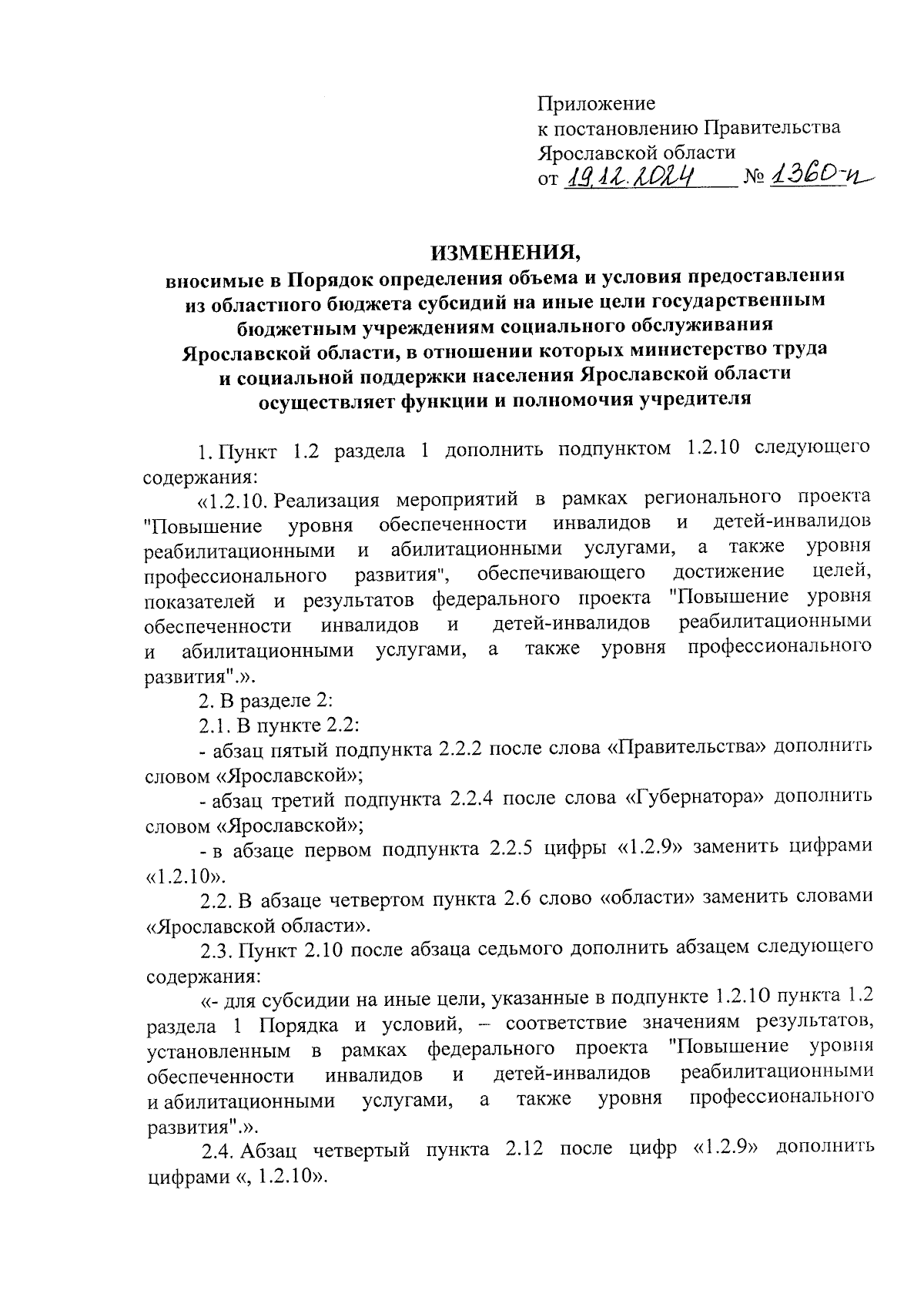 Приложение
к постановлению Правительства
Ярославской области
от 19.12.2024 № 1360-п

ИЗМЕНЕНИЯ,
вносимые в Порядок определения объема и условия предоставления из областного бюджета субсидий на иные цели государственным бюджетным учреждениям социального обслуживания Ярославской области, в отношении которых министерство труда и социальной поддержки населения Ярославской области осуществляет функции и полномочия учредителя

1. Пункт 1.2 раздела 1 дополнить подпунктом 1.2.10 следующего содержания:

«1.2.10. Реализация мероприятий в рамках регионального проекта "Повышение уровня обеспеченности инвалидов и детей-инвалидов реабилитационными и абилитационными услугами, а также уровня профессионального развития", обеспечивающего достижение целей, показателей и результатов федерального проекта "Повышение уровня обеспеченности инвалидов и детей-инвалидов реабилитационными и абилитационными услугами, а также уровня профессионального развития".».

2. В разделе 2:

2.1. В пункте 2.2:

- абзац пятый подпункта 2.2.2 после слова «Правительства» дополнить словом «Ярославской»;

- абзац третий подпункта 2.2.4 после слова «Губернатора» дополнить словом «Ярославской»;

- в абзаце первом подпункта 2.2.5 цифры «1.2.9» заменить цифрами «1.2.10».

2.2. В абзаце четвертом пункта 2.6 слово «области» заменить словами «Ярославской области».

2.3. Пункт 2.10 после абзаца седьмого дополнить абзацем следующего содержания:

«- для субсидии на иные цели, указанные в подпункте 1.2.10 пункта 1.2 раздела 1 Порядка и условий, – соответствие значениям результатов, установленным в рамках федерального проекта "Повышение уровня обеспеченности инвалидов и детей-инвалидов реабилитационными и абилитационными услугами, а также уровня профессионального развития".».

2.4. Абзац четвертый пункта 2.12 после цифр «1.2.9» дополнить цифрами «, 1.2.10».